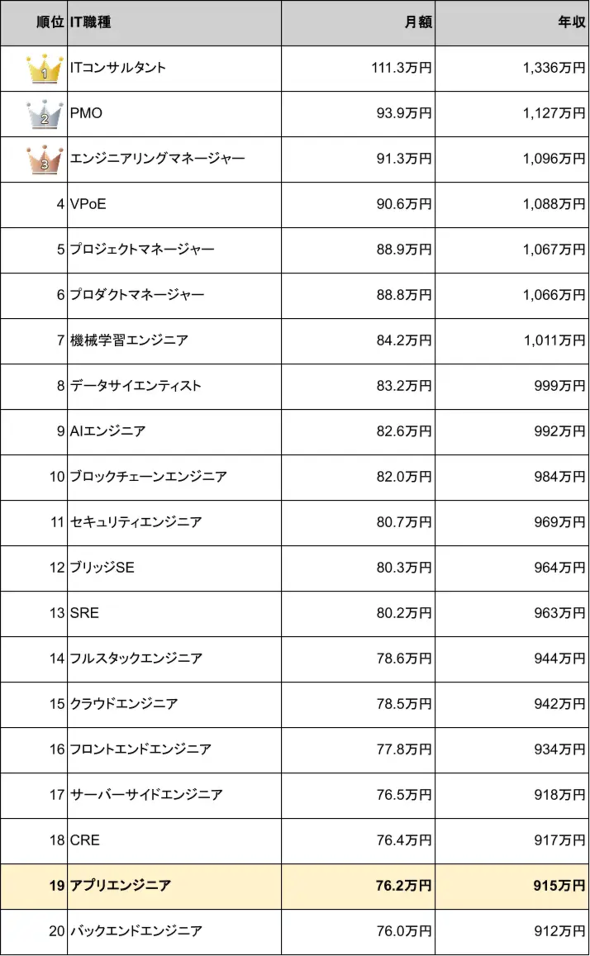 | 順位 | IT職種 | 月額 | 年収 |
|---|---|---|---|
| 1 | ITコンサルタント | 111.3万円 | 1,336万円 |
| 2 | PMO | 93.9万円 | 1,127万円 |
| 3 | エンジニアリングマネージャー | 91.3万円 | 1,096万円 |
| 4 | VPoE | 90.6万円 | 1,088万円 |
| 5 | プロジェクトマネージャー | 88.9万円 | 1,067万円 |
| 6 | プロダクトマネージャー | 88.8万円 | 1,066万円 |
| 7 | 機械学習エンジニア | 84.2万円 | 1,011万円 |
| 8 | データサイエンティスト | 83.2万円 | 999万円 |
| 9 | AIエンジニア | 82.6万円 | 992万円 |
| 10 | ブロックチェーンエンジニア | 82.0万円 | 984万円 |
| 11 | セキュリティエンジニア | 80.7万円 | 969万円 |
| 12 | ブリッジSE | 80.3万円 | 964万円 |
| 13 | SRE | 80.2万円 | 963万円 |
| 14 | フルスタックエンジニア | 78.6万円 | 944万円 |
| 15 | クラウドエンジニア | 78.5万円 | 942万円 |
| 16 | フロントエンドエンジニア | 77.8万円 | 934万円 |
| 17 | サーバーサイドエンジニア | 76.5万円 | 918万円 |
| 18 | CRE | 76.4万円 | 917万円 |
| 19 | アプリエンジニア | 76.2万円 | 915万円 |
| 20 | バックエンドエンジニア | 76.0万円 | 912万円 |